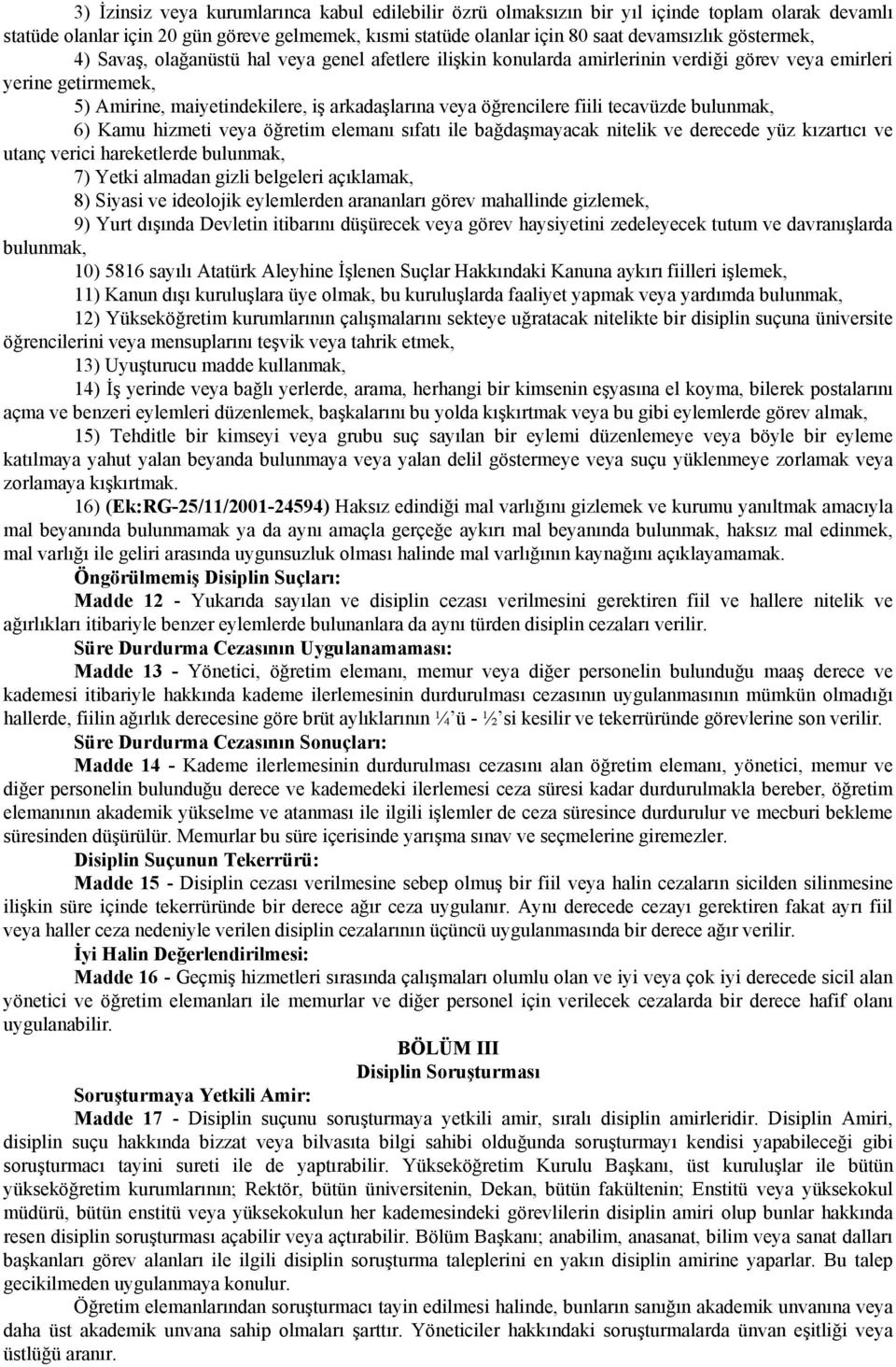 3) İzinsiz veya kurumlarınca kabul edilebilir özrü olmaksızın bir yıl içinde toplam olarak devamlı statüde olanlar için 20 gün göreve gelmemek, kısmi statüde olanlar için 80 saat devamsızlık göstermek,

4) Savaş, olağanüstü hal veya genel afetlere ilişkin konularda amirlerinin verdiği görev veya emirleri yerine getirmemek,

5) Amirine, maiyetindekilere, iş arkadaşlarına veya öğrencilere fiili tecavüzde bulunmak,

6) Kamu hizmeti veya öğretim elemanı sıfatı ile bağdaşmayacak nitelik ve derecede yüz kızartıcı ve utanç verici hareketlerde bulunmak,

7) Yetki almadan gizli belgeleri açıklamak,

8) Siyasi ve ideolojik eylemlerden arananları görev mahallinde gizlemek,

9) Yurt dışında Devletin itibarını düşürecek veya görev haysiyetini zedeleyecek tutum ve davranışlarda bulunmak,

10) 5816 sayılı Atatürk Aleyhine İşlenen Suçlar Hakkındaki Kanuna aykırı fiilleri işlemek,

11) Kanun dışı kuruluşlara üye olmak, bu kuruluşlarda faaliyet yapmak veya yardımda bulunmak,

12) Yükseköğretim kurumlarının çalışmalarını sekteye uğratacak nitelikte bir disiplin suçuna üniversite öğrencilerini veya mensuplarını teşvik veya tahrik etmek,

13) Uyuşturucu madde kullanmak,

14) İş yerinde veya bağlı yerlerde, arama, herhangi bir kimsenin eşyasına el koyma, bilerek postalarını açma ve benzeri eylemleri düzenlemek, başkalarını bu yolda kışkırtmak veya bu gibi eylemlerde görev almak,

15) Tehditle bir kimseyi veya grubu suç sayılan bir eylemi düzenlemeye veya böyle bir eyleme katılmaya yahut yalan beyanda bulunmaya veya yalan delil göstermeye veya suçu yüklenmeye zorlamak veya zorlamaya kışkırtmak.

16) (Ek:RG-25/11/2001-24594) Haksız edindiği mal varlığını gizlemek ve kurumu yanıltmak amacıyla mal beyanında bulunmamak ya da aynı amaçla gerçeğe aykırı mal beyanında bulunmak, haksız mal edinmek, mal varlığı ile geliri arasında uygunsuzluk olması halinde mal varlığının kaynağını açıklayamamak.

Öngörülmemiş Disiplin Suçları:

Madde 12 - Yukarıda sayılan ve disiplin cezası verilmesini gerektiren fiil ve hallere nitelik ve ağırlıkları itibariyle benzer eylemlerde bulunanlara da aynı türden disiplin cezaları verilir.

Süre Durdurma Cezasının Uygulanamaması:

Madde 13 - Yönetici, öğretim elemanı, memur veya diğer personelin bulunduğu maaş derece ve kademesi itibariyle hakkında kademe ilerlemesinin durdurulması cezasının uygulanmasının mümkün olmadığı hallerde, fiilin ağırlık derecesine göre brüt aylıklarının ¼'ü - ½'si kesilir ve tekerrüründe görevlerine son verilir.

Süre Durdurma Cezasının Sonuçları:

Madde 14 - Kademe ilerlemesinin durdurulması cezasını alan öğretim elemanı, yönetici, memur ve diğer personelin bulunduğu derece ve kademedeki ilerlemesi ceza süresi kadar durdurulmakla bereber, öğretim elemanının akademik yükselme ve atanması ile ilgili işlemler de ceza süresince durdurulur ve mecburi bekleme süresinden düşürülür. Memurlar bu süre içerisinde yarışma sınav ve seçmelerine giremezler.

Disiplin Suçunun Tekerrürü:

Madde 15 - Disiplin cezası verilmesine sebep olmuş bir fiil veya halin cezaların sicilden silinmesine ilişkin süre içinde tekerrüründe bir derece ağır ceza uygulanır. Aynı derecede cezayı gerektiren fakat ayrı fiil veya haller ceza nedeniyle verilen disiplin cezalarının üçüncü uygulanmasında bir derece ağır verilir.

İyi Halin Değerlendirilmesi:

Madde 16 - Geçmiş hizmetleri sırasında çalışmaları olumlu olan ve iyi veya çok iyi derecede sicil alan yönetici ve öğretim elemanları ile memurlar ve diğer personel için verilecek cezalarda bir derece hafif olanı uygulanabilir.

BÖLÜM III
Disiplin Soruşturması

Soruşturmaya Yetkili Amir:

Madde 17 - Disiplin suçunu soruşturmaya yetkili amir, sıralı disiplin amirleridir. Disiplin Amiri, disiplin suçu hakkında bizzat veya bilvasıta bilgi sahibi olduğunda soruşturmayı kendisi yapabileceği gibi soruşturmacı tayini sureti ile de yaptırabilir. Yükseköğretim Kurulu Başkanı, üst kuruluşlar ile bütün yükseköğretim kurumlarının; Rektör, bütün üniversitenin, Dekan, bütün fakültenin; Enstitü veya yüksekokul müdürü, bütün enstitü veya yüksekokulun her kademesindeki görevlilerin disiplin amiri olup bunlar hakkında resen disiplin soruşturması açabilir veya açtırabilir. Bölüm Başkanı; anabilim, anasanat, bilim veya sanat dalları başkanları görev alanları ile ilgili disiplin soruşturma taleplerini en yakın disiplin amirine yaparlar. Bu talep gecikilmeden uygulanmaya konulur.

Öğretim elemanlarından soruşturmacı tayin edilmesi halinde, bunların sanığın akademik unvanına veya daha üst akademik unvana sahip olmaları şarttır. Yöneticiler hakkındaki soruşturmalarda ünvan eşitliği veya üstlüğü aranır.